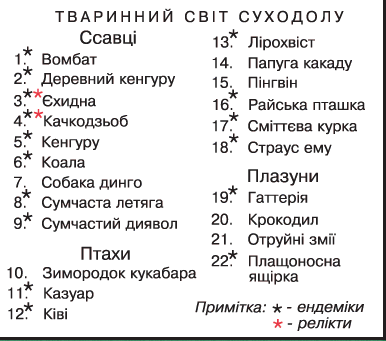 ТВАРИННИЙ СВІТ СУХОДОЛУ

Ссавці
1.* Вомбат
2.* Деревний кенгуру
3.** Єхидна
4.** Качкодзьоб
5.* Кенгуру
6.* Коала
7. Собака динго
8.* Сумчаста летяга
9.* Сумчастий диявол

Птахи
10. Зимородок кукабара
11.* Казуар
12.* Ківі
13.* Лірохвіст
14. Папуга какаду
15. Пінгвін
16.* Райська пташка
17.* Сміттєва курка
18.* Страус ему

Плазуни
19.* Гаттерія
20. Крокодил
21. Отруйні змії
22.* Плащоносна ящірка

Примітка: * - ендеміки
* - релікти